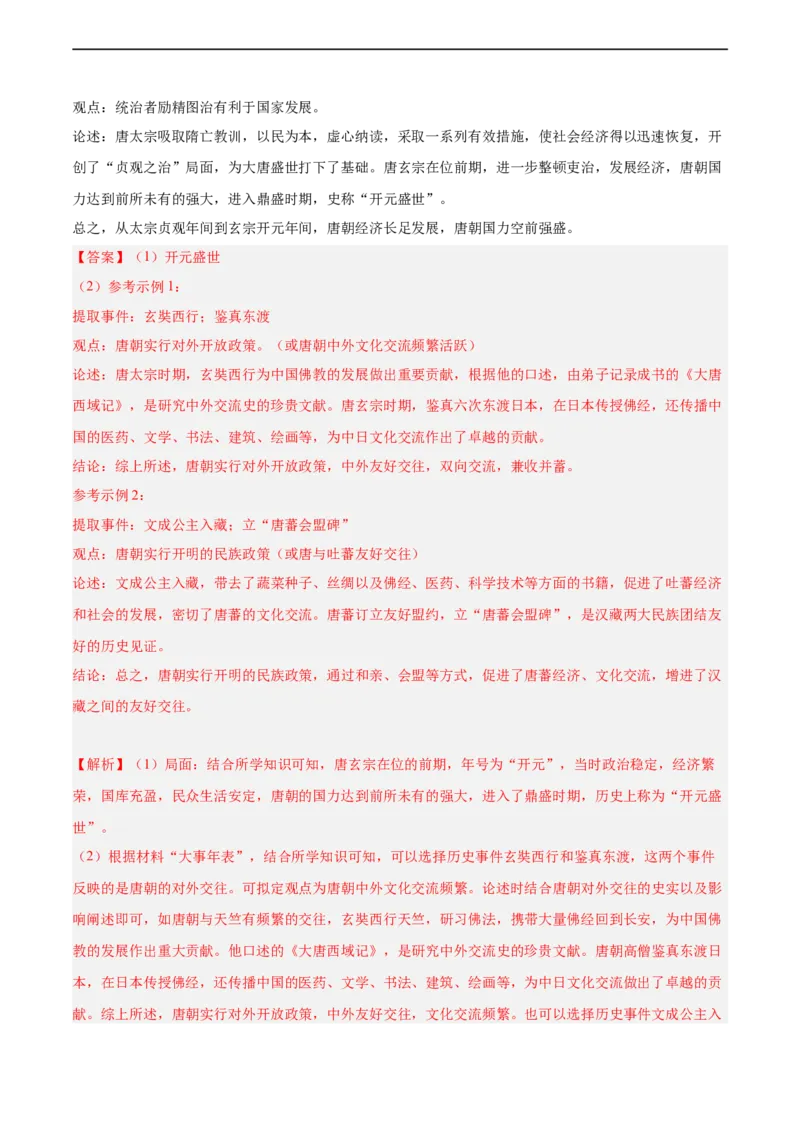 观点：统治者励精图治有利于国家发展。

论述：唐太宗吸取隋亡教训，以民为本，虚心纳谏，采取一系列有效措施，使社会经济得以迅速恢复，开创了“贞观之治”局面，为大唐盛世打下了基础。唐玄宗在位前期，进一步整顿吏治，发展经济，唐朝国力达到前所未有的强大，进入鼎盛时期，史称“开元盛世”。

总之，从太宗贞观年间到玄宗开元年间，唐朝经济长足发展，唐朝国力空前强盛。

【答案】（1）开元盛世

（2）参考示例1：

提取事件：玄奘西行；鉴真东渡

观点：唐朝实行对外开放政策。（或唐朝中外文化交流频繁活跃）

论述：唐太宗时期，玄奘西行为中国佛教的发展做出重要贡献，根据他的口述，由弟子记录成书的《大唐西域记》，是研究中外交流史的珍贵文献。唐玄宗时期，鉴真六次东渡日本，在日本传授佛经，还传播中国的医药、文学、书法、建筑、绘画等，为中日文化交流作出了卓越的贡献。

结论：综上所述，唐朝实行对外开放政策，中外友好交往，双向交流，兼收并蓄。

参考示例2：

提取事件：文成公主入藏；立“唐蕃会盟碑”

观点：唐朝实行开明的民族政策（或唐与吐蕃友好交往）

论述：文成公主入藏，带去了蔬菜种子、丝绸以及佛经、医药、科学技术等方面的书籍，促进了吐蕃经济和社会的发展，密切了唐蕃的文化交流。唐蕃订立友好盟约，立“唐蕃会盟碑”，是汉藏两大民族团结友好的历史见证。

结论：总之，唐朝实行开明的民族政策，通过和亲、会盟等方式，促进了唐蕃经济、文化交流，增进了汉藏之间的友好交往。

【解析】（1）局面：结合所学知识可知，唐玄宗在位的前期，年号为“开元”，当时政治稳定，经济繁荣，国库充盈，民众生活安定，唐朝的国力达到前所未有的强大，进入了鼎盛时期，历史上称为“开元盛世”。

（2）根据材料“大事年表”，结合所学知识可知，可以选择历史事件玄奘西行和鉴真东渡，这两个事件反映的是唐朝的对外交往。可拟定观点为唐朝中外文化交流频繁。论述时结合唐朝对外交往的史实以及影响阐述即可，如唐朝与天竺有频繁的交往，玄奘西行天竺，研习佛法，携带大量佛经回到长安，为中国佛教的发展作出重大贡献。他口述的《大唐西域记》，是研究中外交流史的珍贵文献。唐朝高僧鉴真东渡日本，在日本传授佛经，还传播中国的医药、文学、书法、建筑、绘画等，为中日文化交流做出了卓越的贡献。综上所述，唐朝实行对外开放政策，中外友好交往，文化交流频繁。也可以选择历史事件文成公主入